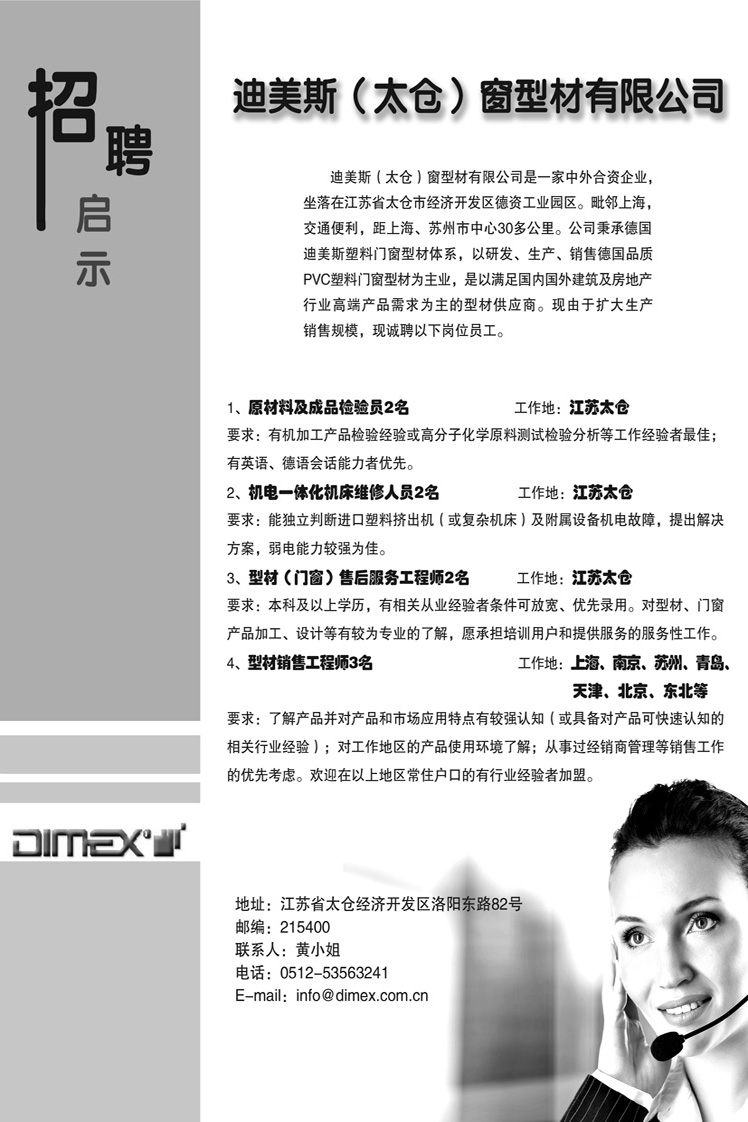 招聘启示

迪美斯（太仓）窗型材有限公司

迪美斯（太仓）窗型材有限公司是一家中外合资企业，坐落在江苏省太仓市经济开发区德资工业园区。毗邻上海，交通便利，距上海、苏州市中心30多公里。公司秉承德国迪美斯塑料门窗型材体系，以研发、生产、销售德国品质PVC塑料门窗型材为主业，是以满足国内国外建筑及房地产行业高端产品需求为主的型材供应商。现由于扩大生产销售规模，现诚聘以下岗位员工。

1、原材料及成品检验员2名　　工作地：江苏太仓
要求：有机加工产品检验经验或高分子化学原料测试检验分析等工作经验者最佳；有英语、德语会话能力者优先。

2、机电一体化机床维修人员2名　　工作地：江苏太仓
要求：能独立判断进口塑料挤出机（或复杂机床）及附属设备机电故障，提出解决方案，弱电能力较强为佳。

3、型材（门窗）售后服务工程师2名　　工作地：江苏太仓
要求：本科及以上学历，有相关从业经验者条件可放宽、优先录用。对型材、门窗产品加工、设计等有较为专业的了解，愿承担培训用户和提供服务的服务性工作。

4、型材销售工程师3名　　工作地：上海、南京、苏州、青岛、天津、北京、东北等
要求：了解产品并对产品和市场应用特点有较强认知（或具备对产品可快速认知的相关行业经验）；对工作地区的产品使用环境了解；从事过经销商管理等销售工作的优先考虑。欢迎在以上地区常住户口的有行业经验者加盟。

DIMEX

地址：江苏省太仓经济开发区洛阳东路82号
邮编：215400
联系人：黄小姐
电话：0512-53563241
E-mail：info@dimex.com.cn